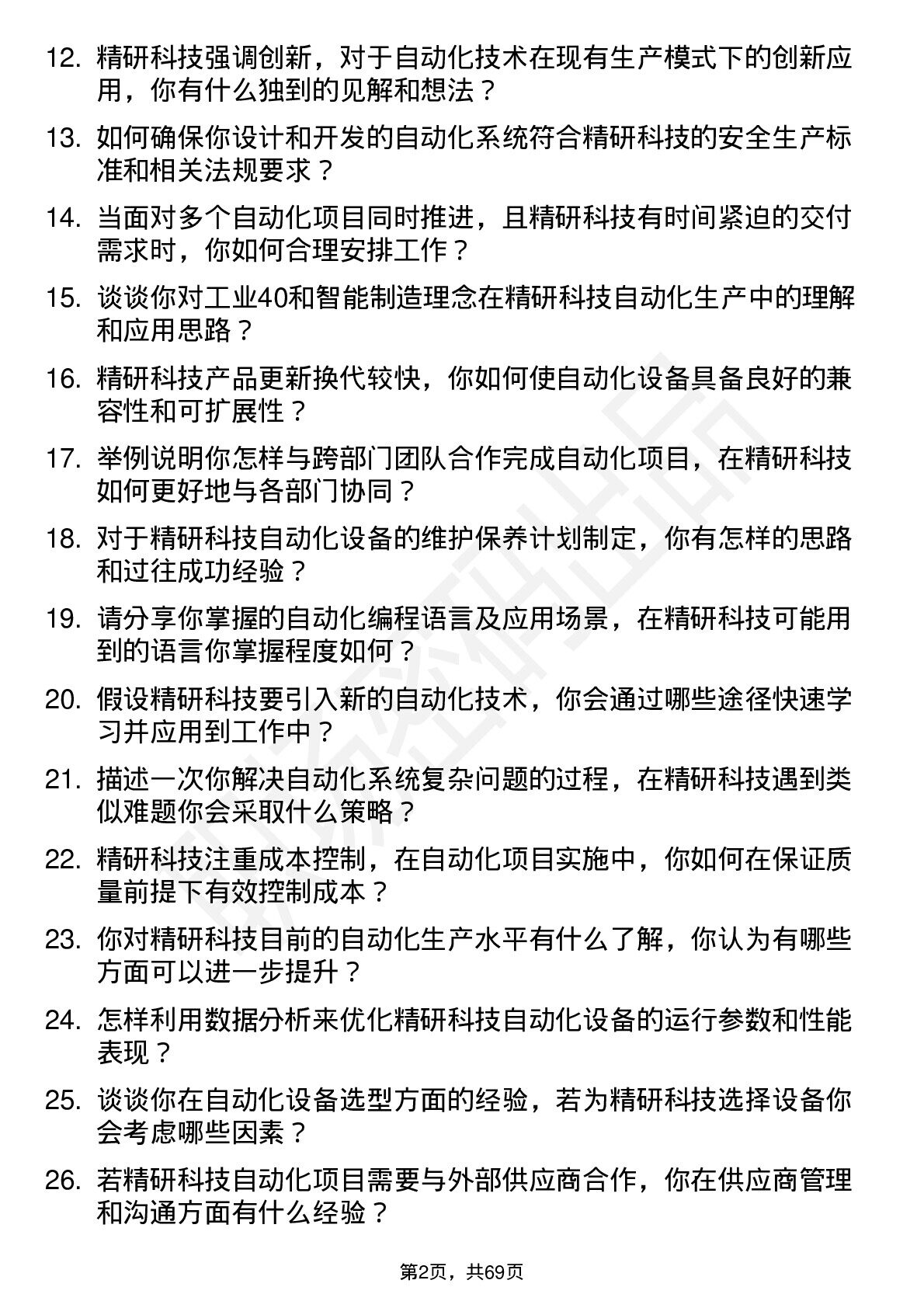 12. 精研科技强调创新，对于自动化技术在现有生产模式下的创新应用，你有什么独到的见解和想法？

13. 如何确保你设计和开发的自动化系统符合精研科技的安全生产标准和相关法规要求？

14. 当面对多个自动化项目同时推进，且精研科技有时间紧迫的交付需求时，你如何合理安排工作？

15. 谈谈你对工业40和智能制造理念在精研科技自动化生产中的理解和应用思路？

16. 精研科技产品更新换代较快，你如何使自动化设备具备良好的兼容性和可扩展性？

17. 举例说明你怎样与跨部门团队合作完成自动化项目，在精研科技如何更好地与各部门协同？

18. 对于精研科技自动化设备的维护保养计划制定，你有怎样的思路和过往成功经验？

19. 请分享你掌握的自动化编程语言及应用场景，在精研科技可能用到的语言你掌握程度如何？

20. 假设精研科技要引入新的自动化技术，你会通过哪些途径快速学习并应用到工作中？

21. 描述一次你解决自动化系统复杂问题的过程，在精研科技遇到类似难题你会采取什么策略？

22. 精研科技注重成本控制，在自动化项目实施中，你如何在保证质量前提下有效控制成本？

23. 你对精研科技目前的自动化生产水平有什么了解，你认为有哪些方面可以进一步提升？

24. 怎样利用数据分析来优化精研科技自动化设备的运行参数和性能表现？

25. 谈谈你在自动化设备选型方面的经验，若为精研科技选择设备你会考虑哪些因素？

26. 若精研科技自动化项目需要与外部供应商合作，你在供应商管理和沟通方面有什么经验？

第2页，共69页